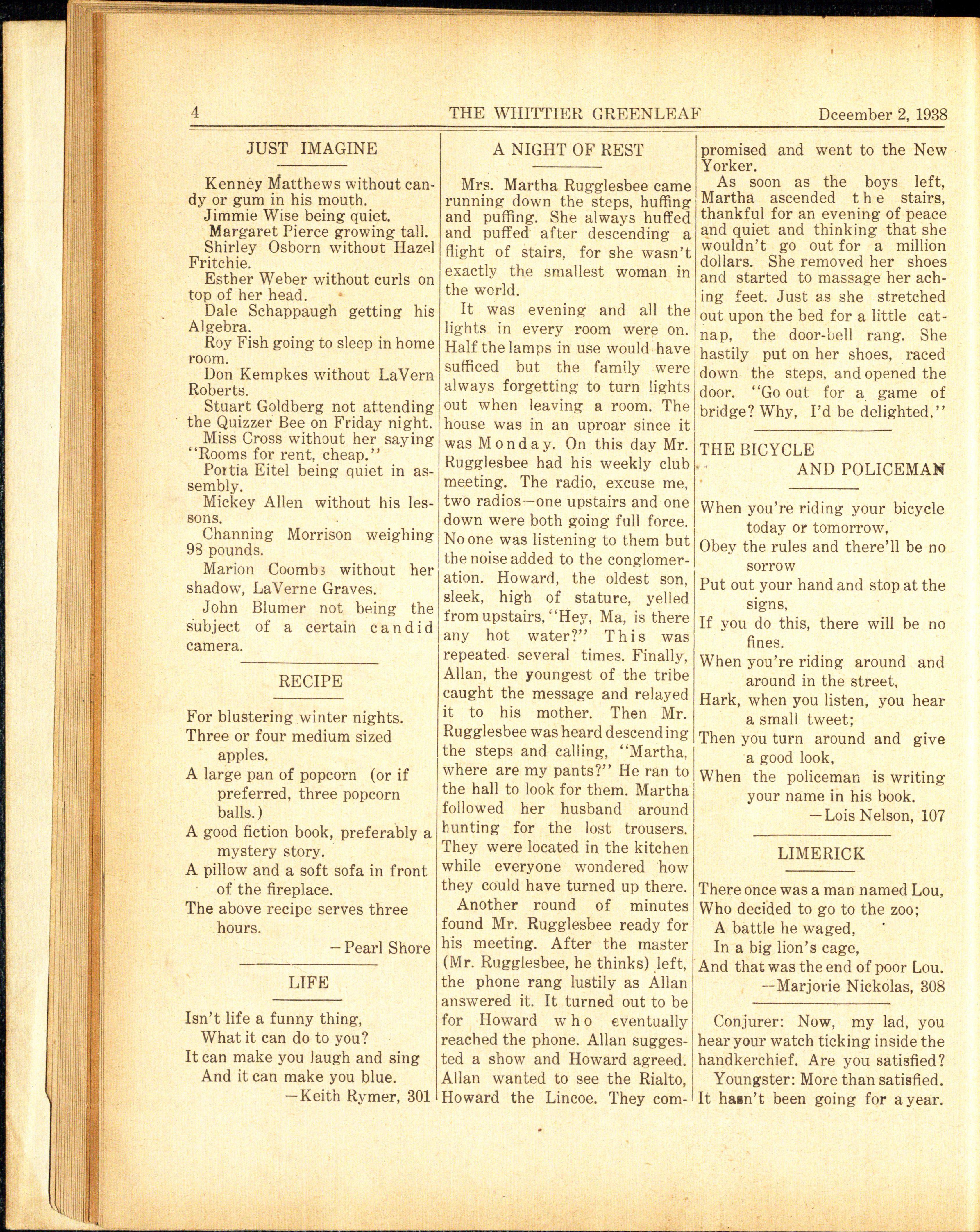 4 THE WHITTIER GREENLEAF Dceember 2, 1938

JUST IMAGINE

Kenney Matthews without candy or gum in his mouth.
Jimmie Wise being quiet.
Margaret Pierce growing tall.
Shirley Osborn without Hazel Fritchie.
Esther Weber without curls on top of her head.
Dale Schappaugh getting his Algebra.
Roy Fish going to sleep in home room.
Don Kempkes without LaVern Roberts.
Stuart Goldberg not attending the Quizzer Bee on Friday night.
Miss Cross without her saying "Rooms for rent, cheap."
Portia Eitel being quiet in assembly.
Mickey Allen without his lessons.
Channing Morrison weighing 98 pounds.
Marion Coombs without her shadow, LaVerne Graves.
John Blumer not being the subject of a certain candid camera.

RECIPE

For blustering winter nights.
Three or four medium sized apples.
A large pan of popcorn (or if preferred, three popcorn balls.)
A good fiction book, preferably a mystery story.
A pillow and a soft sofa in front of the fireplace.
The above recipe serves three hours.
—Pearl Shore

LIFE

Isn't life a funny thing,
What it can do to you?
It can make you laugh and sing
And it can make you blue.
—Keith Rymer, 301

A NIGHT OF REST

Mrs. Martha Rugglesbee came running down the steps, huffing and puffing. She always huffed and puffed after descending a flight of stairs, for she wasn't exactly the smallest woman in the world.

It was evening and all the lights in every room were on. Half the lamps in use would have sufficed but the family were always forgetting to turn lights out when leaving a room. The house was in an uproar since it was Monday. On this day Mr. Rugglesbee had his weekly club meeting. The radio, excuse me, two radios—one upstairs and one down were both going full force. No one was listening to them but the noise added to the conglomeration. Howard, the oldest son, sleek, high of stature, yelled from upstairs, "Hey, Ma, is there any hot water?" This was repeated several times. Finally, Allan, the youngest of the tribe caught the message and relayed it to his mother. Then Mr. Rugglesbee was heard descending the steps and calling, "Martha, where are my pants?" He ran to the hall to look for them. Martha followed her husband around hunting for the lost trousers. They were located in the kitchen while everyone wondered how they could have turned up there.

Another round of minutes found Mr. Rugglesbee ready for his meeting. After the master (Mr. Rugglesbee, he thinks) left, the phone rang lustily as Allan answered it. It turned out to be for Howard who eventually reached the phone. Allan suggested a show and Howard agreed. Allan wanted to see the Rialto, Howard the Lincoe. They compromised and went to the New Yorker.

As soon as the boys left, Martha ascended the stairs, thankful for an evening of peace and quiet and thinking that she wouldn't go out for a million dollars. She removed her shoes and started to massage her aching feet. Just as she stretched out upon the bed for a little catnap, the door-bell rang. She hastily put on her shoes, raced down the steps, and opened the door. "Go out for a game of bridge? Why, I'd be delighted."

THE BICYCLE
AND POLICEMAN

When you're riding your bicycle today or tomorrow,
Obey the rules and there'll be no sorrow
Put out your hand and stop at the signs,
If you do this, there will be no fines.
When you're riding around and around in the street,
Hark, when you listen, you hear a small tweet;
Then you turn around and give a good look,
When the policeman is writing your name in his book.
—Lois Nelson, 107

LIMERICK

There once was a man named Lou,
Who decided to go to the zoo;
A battle he waged,
In a big lion's cage,
And that was the end of poor Lou.
—Marjorie Nickolas, 308

Conjurer: Now, my lad, you hear your watch ticking inside the handkerchief. Are you satisfied?
Youngster: More than satisfied. It hasn't been going for a year.